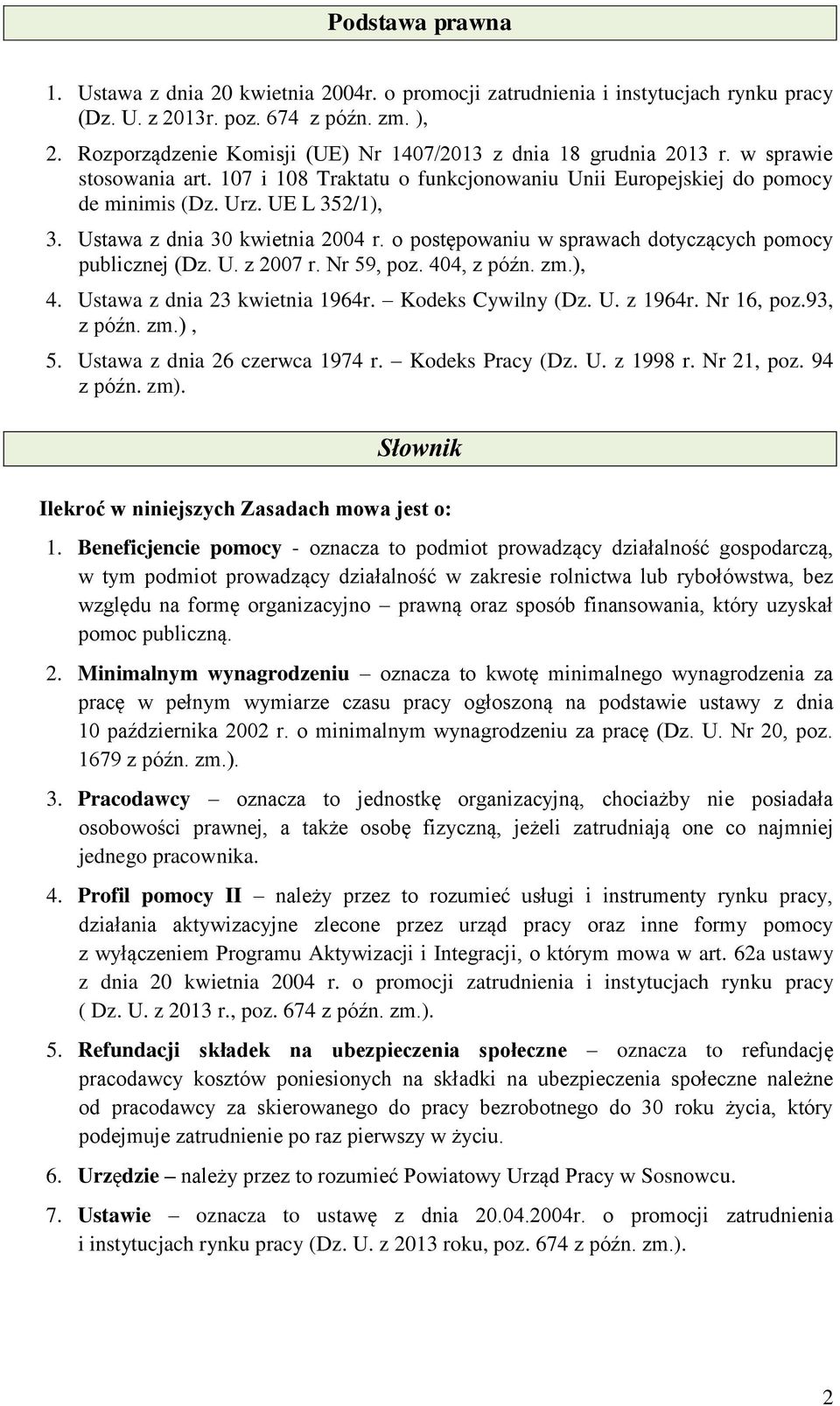 Podstawa prawna

1. Ustawa z dnia 20 kwietnia 2004r. o promocji zatrudnienia i instytucjach rynku pracy (Dz. U. z 2013r. poz. 674 z późn. zm. ),

2. Rozporządzenie Komisji (UE) Nr 1407/2013 z dnia 18 grudnia 2013 r. w sprawie stosowania art. 107 i 108 Traktatu o funkcjonowaniu Unii Europejskiej do pomocy de minimis (Dz. Urz. UE L 352/1),

3. Ustawa z dnia 30 kwietnia 2004 r. o postępowaniu w sprawach dotyczących pomocy publicznej (Dz. U. z 2007 r. Nr 59, poz. 404, z późn. zm.),

4. Ustawa z dnia 23 kwietnia 1964r. – Kodeks Cywilny (Dz. U. z 1964r. Nr 16, poz.93, z późn. zm.) ,

5. Ustawa z dnia 26 czerwca 1974 r. – Kodeks Pracy (Dz. U. z 1998 r. Nr 21, poz. 94 z późn. zm).

Słownik

Ilekroć w niniejszych Zasadach mowa jest o:

1. Beneficjencie pomocy - oznacza to podmiot prowadzący działalność gospodarczą, w tym podmiot prowadzący działalność w zakresie rolnictwa lub rybołówstwa, bez względu na formę organizacyjno – prawną oraz sposób finansowania, który uzyskał pomoc publiczną.

2. Minimalnym wynagrodzeniu – oznacza to kwotę minimalnego wynagrodzenia za pracę w pełnym wymiarze czasu pracy ogłoszoną na podstawie ustawy z dnia 10 października 2002 r. o minimalnym wynagrodzeniu za pracę (Dz. U. Nr 20, poz. 1679 z późn. zm.).

3. Pracodawcy – oznacza to jednostkę organizacyjną, chociażby nie posiadała osobowości prawnej, a także osobę fizyczną, jeżeli zatrudniają one co najmniej jednego pracownika.

4. Profil pomocy II – należy przez to rozumieć usługi i instrumenty rynku pracy, działania aktywizacyjne zlecone przez urząd pracy oraz inne formy pomocy z wyłączeniem Programu Aktywizacji i Integracji, o którym mowa w art. 62a ustawy z dnia 20 kwietnia 2004 r. o promocji zatrudnienia i instytucjach rynku pracy ( Dz. U. z 2013 r., poz. 674 z późn. zm.).

5. Refundacji składek na ubezpieczenia społeczne – oznacza to refundację pracodawcy kosztów poniesionych na składki na ubezpieczenia społeczne należne od pracodawcy za skierowanego do pracy bezrobotnego do 30 roku życia, który podejmuje zatrudnienie po raz pierwszy w życiu.

6. Urzędzie – należy przez to rozumieć Powiatowy Urząd Pracy w Sosnowcu.

7. Ustawie – oznacza to ustawę z dnia 20.04.2004r. o promocji zatrudnienia i instytucjach rynku pracy (Dz. U. z 2013 roku, poz. 674 z późn. zm.).

2